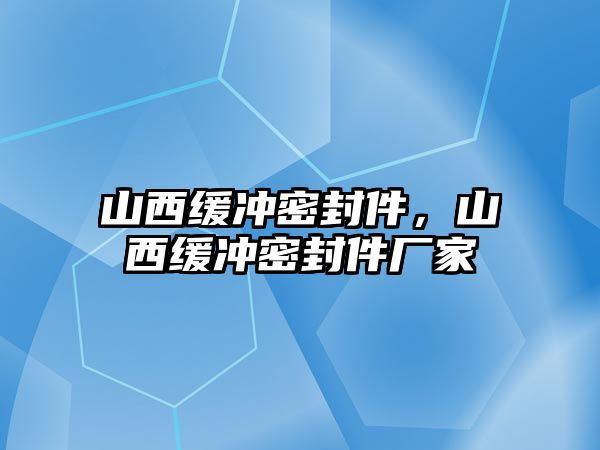 山西缓冲密封件，山西缓冲密封件厂家